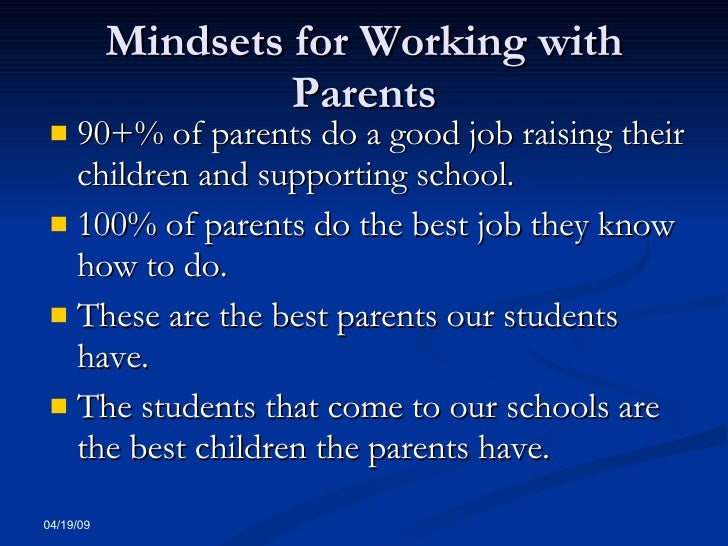 Mindsets for Working with Parents

- 90+% of parents do a good job raising their children and supporting school.
- 100% of parents do the best job they know how to do.
- These are the best parents our students have.
- The students that come to our schools are the best children the parents have.

04/19/09